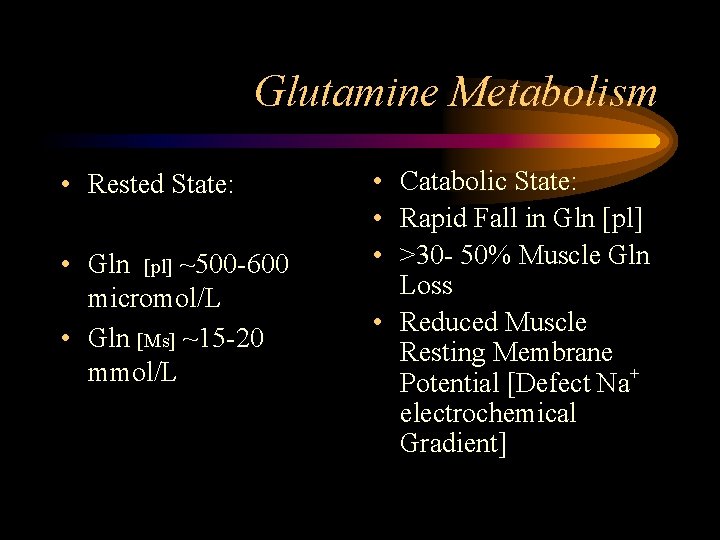 Glutamine Metabolism

• Rested State:

• Gln [pl] ~500-600 micromol/L

• Gln [Ms] ~15-20 mmol/L

• Catabolic State:

• Rapid Fall in Gln [pl]

• >30- 50% Muscle Gln Loss

• Reduced Muscle Resting Membrane Potential [Defect $Na^+$ electrochemical Gradient]